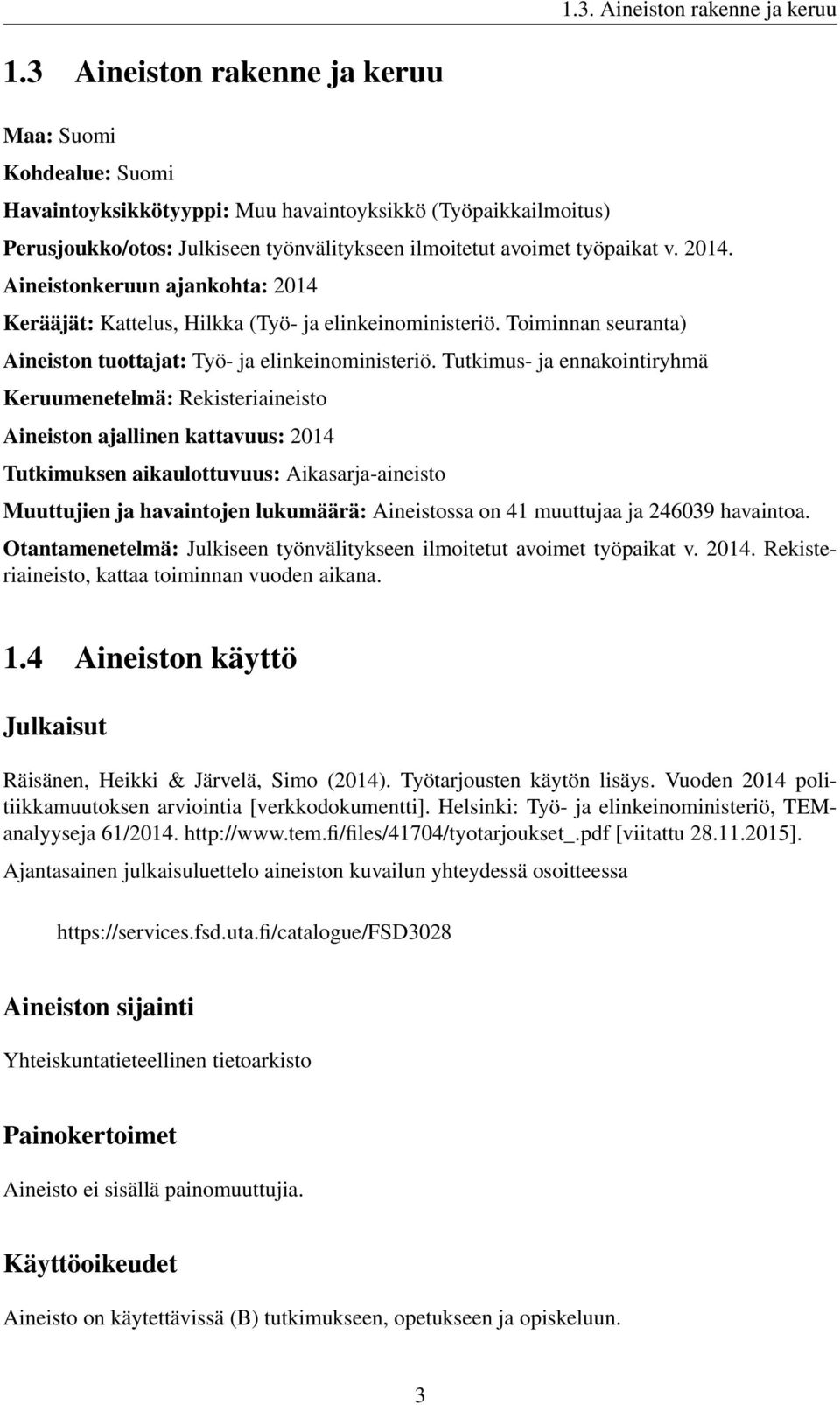 1.3. Aineiston rakenne ja keruu

1.3 Aineiston rakenne ja keruu

Maa: Suomi

Kohdealue: Suomi

Havaintoyksikkötyyppi: Muu havaintoyksikkö (Työpaikkailmoitus)

Perusjoukko/otos: Julkiseen työnvälitykseen ilmoitetut avoimet työpaikat v. 2014.

Aineistonkeruun ajankohta: 2014

Kerääjät: Kattelus, Hilkka (Työ- ja elinkeinoministeriö. Toiminnan seuranta)

Aineiston tuottajat: Työ- ja elinkeinoministeriö. Tutkimus- ja ennakointiryhmä

Keruumenetelmä: Rekisteriaineisto

Aineiston ajallinen kattavuus: 2014

Tutkimuksen aikaulottuvuus: Aikasarja-aineisto

Muuttujien ja havaintojen lukumäärä: Aineistossa on 41 muuttujaa ja 246039 havaintoa.

Otantamenetelmä: Julkiseen työnvälitykseen ilmoitetut avoimet työpaikat v. 2014. Rekisteriaineisto, kattaa toiminnan vuoden aikana.

1.4 Aineiston käyttö

Julkaisut

Räisänen, Heikki & Järvelä, Simo (2014). Työtarjousten käytön lisäys. Vuoden 2014 politiikkamuutoksen arviointia [verkkodokumentti]. Helsinki: Työ- ja elinkeinoministeriö, TEM-analyyseja 61/2014. http://www.tem.fi/files/41704/tyotarjoukset_.pdf [viitattu 28.11.2015].

Ajantasainen julkaisuluettelo aineiston kuvailun yhteydessä osoitteessa

https://services.fsd.uta.fi/catalogue/FSD3028

Aineiston sijainti

Yhteiskuntatieteellinen tietoarkisto

Painokertoimet

Aineisto ei sisällä painomuuttujia.

Käyttöoikeudet

Aineisto on käytettävissä (B) tutkimukseen, opetukseen ja opiskeluun.

3